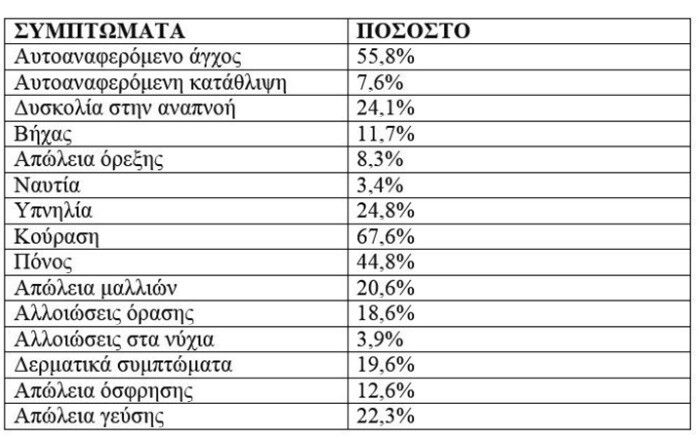 | ΣΥΜΠΤΩΜΑΤΑ | ΠΟΣΟΣΤΟ |
|---|---|
| Αυτοαναφερόμενο άγχος | 55,8% |
| Αυτοαναφερόμενη κατάθλιψη | 7,6% |
| Δυσκολία στην αναπνοή | 24,1% |
| Βήχας | 11,7% |
| Απώλεια όρεξης | 8,3% |
| Ναυτία | 3,4% |
| Υπνηλία | 24,8% |
| Κούραση | 67,6% |
| Πόνος | 44,8% |
| Απώλεια μαλλιών | 20,6% |
| Αλλοιώσεις όρασης | 18,6% |
| Αλλοιώσεις στα νύχια | 3,9% |
| Δερματικά συμπτώματα | 19,6% |
| Απώλεια όσφρησης | 12,6% |
| Απώλεια γεύσης | 22,3% |